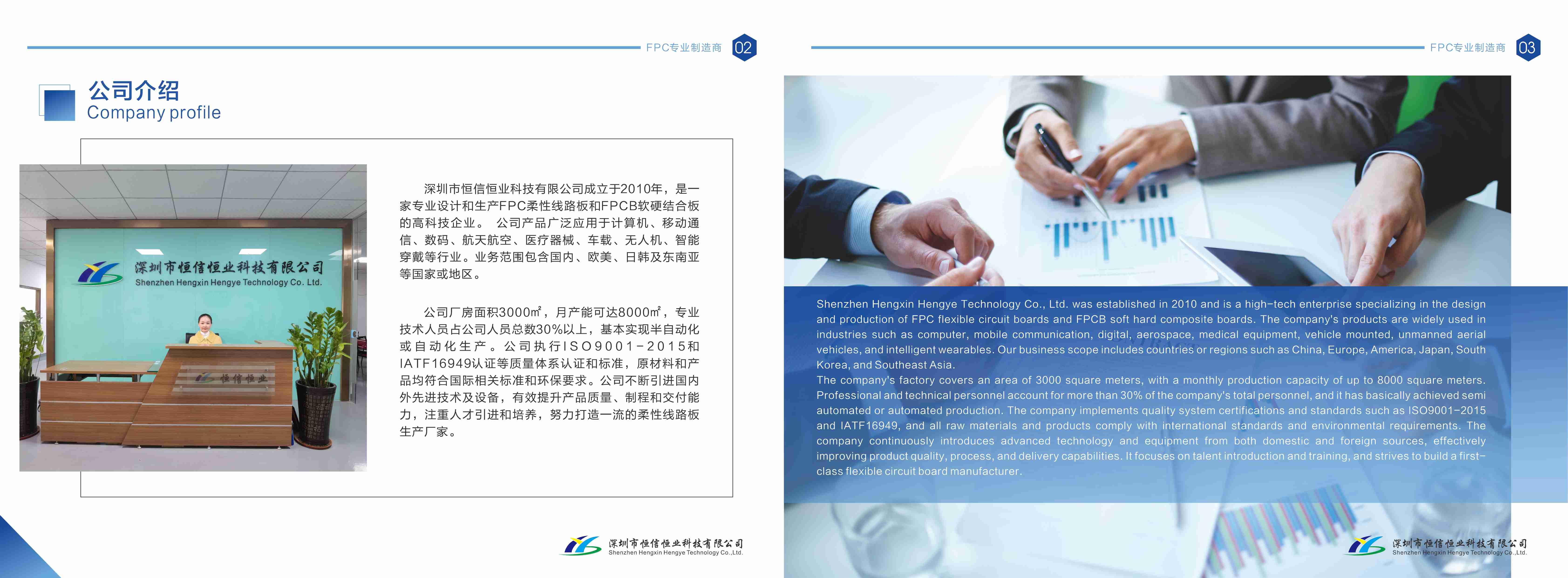 FPC专业制造商 02

公司介绍
Company profile

深圳市恒信恒业科技有限公司
Shenzhen Hengxin Hengye Technology Co. Ltd.

恒信恒业

深圳市恒信恒业科技有限公司成立于2010年，是一家专业设计和生产FPC柔性线路板和FPCB软硬结合板的高科技企业。公司产品广泛应用于计算机、移动通信、数码、航天航空、医疗器械、车载、无人机、智能穿戴等行业。业务范围包含国内、欧美、日韩及东南亚等国家或地区。

公司厂房面积3000㎡，月产能可达8000㎡，专业技术人员占公司人员总数30%以上，基本实现半自动化或自动化生产。公司执行ISO9001-2015和IATF16949认证等质量体系认证和标准，原材料和产品均符合国际相关标准和环保要求。公司不断引进国内外先进技术及设备，有效提升产品质量、制程和交付能力，注重人才引进和培养，努力打造一流的柔性线路板生产厂家。

深圳市恒信恒业科技有限公司
Shenzhen Hengxin Hengye Technology Co.,Ltd.

FPC专业制造商 03

Shenzhen Hengxin Hengye Technology Co., Ltd. was established in 2010 and is a high-tech enterprise specializing in the design and production of FPC flexible circuit boards and FPCB soft hard composite boards. The company's products are widely used in industries such as computer, mobile communication, digital, aerospace, medical equipment, vehicle mounted, unmanned aerial vehicles, and intelligent wearables. Our business scope includes countries or regions such as China, Europe, America, Japan, South Korea, and Southeast Asia.
The company's factory covers an area of 3000 square meters, with a monthly production capacity of up to 8000 square meters. Professional and technical personnel account for more than 30% of the company's total personnel, and it has basically achieved semi automated or automated production. The company implements quality system certifications and standards such as ISO9001-2015 and IATF16949, and all raw materials and products comply with international standards and environmental requirements. The company continuously introduces advanced technology and equipment from both domestic and foreign sources, effectively improving product quality, process, and delivery capabilities. It focuses on talent introduction and training, and strives to build a first-class flexible circuit board manufacturer.

深圳市恒信恒业科技有限公司
Shenzhen Hengxin Hengye Technology Co.,Ltd.